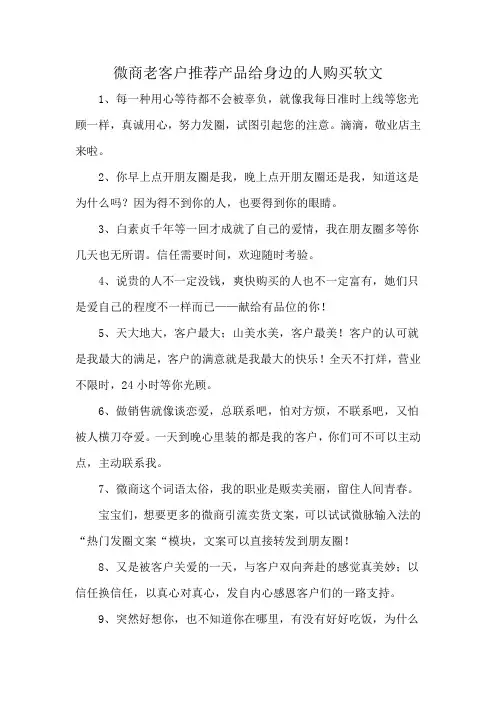 微商老客户推荐产品给身边的人购买软文

1、每一种用心等待都不会被辜负，就像我每日准时上线等您光顾一样，真诚用心，努力发圈，试图引起您的注意。滴滴，敬业店主来啦。

2、你早上点开朋友圈是我，晚上点开朋友圈还是我，知道这是为什么吗？因为得不到你的人，也要得到你的眼睛。

3、白素贞千年等一回才成就了自己的爱情，我在朋友圈多等你几天也无所谓。信任需要时间，欢迎随时考验。

4、说贵的人不一定没钱，爽快购买的人也不一定富有，她们只是爱自己的程度不一样而已——献给有品位的你！

5、天大地大，客户最大；山美水美，客户最美！客户的认可就是我最大的满足，客户的满意就是我最大的快乐！全天不打烊，营业不限时，24 小时等你光顾。

6、做销售就像谈恋爱，总联系吧，怕对方烦，不联系吧，又怕被人横刀夺爱。一天到晚心里装的都是我的客户，你们可不可以主动点，主动联系我。

7、微商这个词语太俗，我的职业是贩卖美丽，留住人间青春。

宝宝们，想要更多的微商引流卖货文案，可以试试微脉输入法的“热门发圈文案“模块，文案可以直接转发到朋友圈！

8、又是被客户关爱的一天，与客户双向奔赴的感觉真美妙；以信任换信任，以真心对真心，发自内心感恩客户们的一路支持。

9、突然好想你，也不知道你在哪里，有没有好好吃饭，为什么